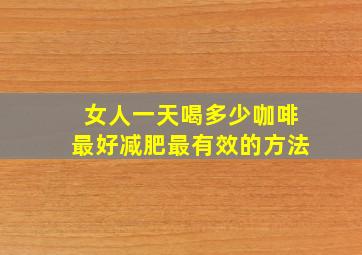 女人一天喝多少咖啡
最好减肥最有效的方法